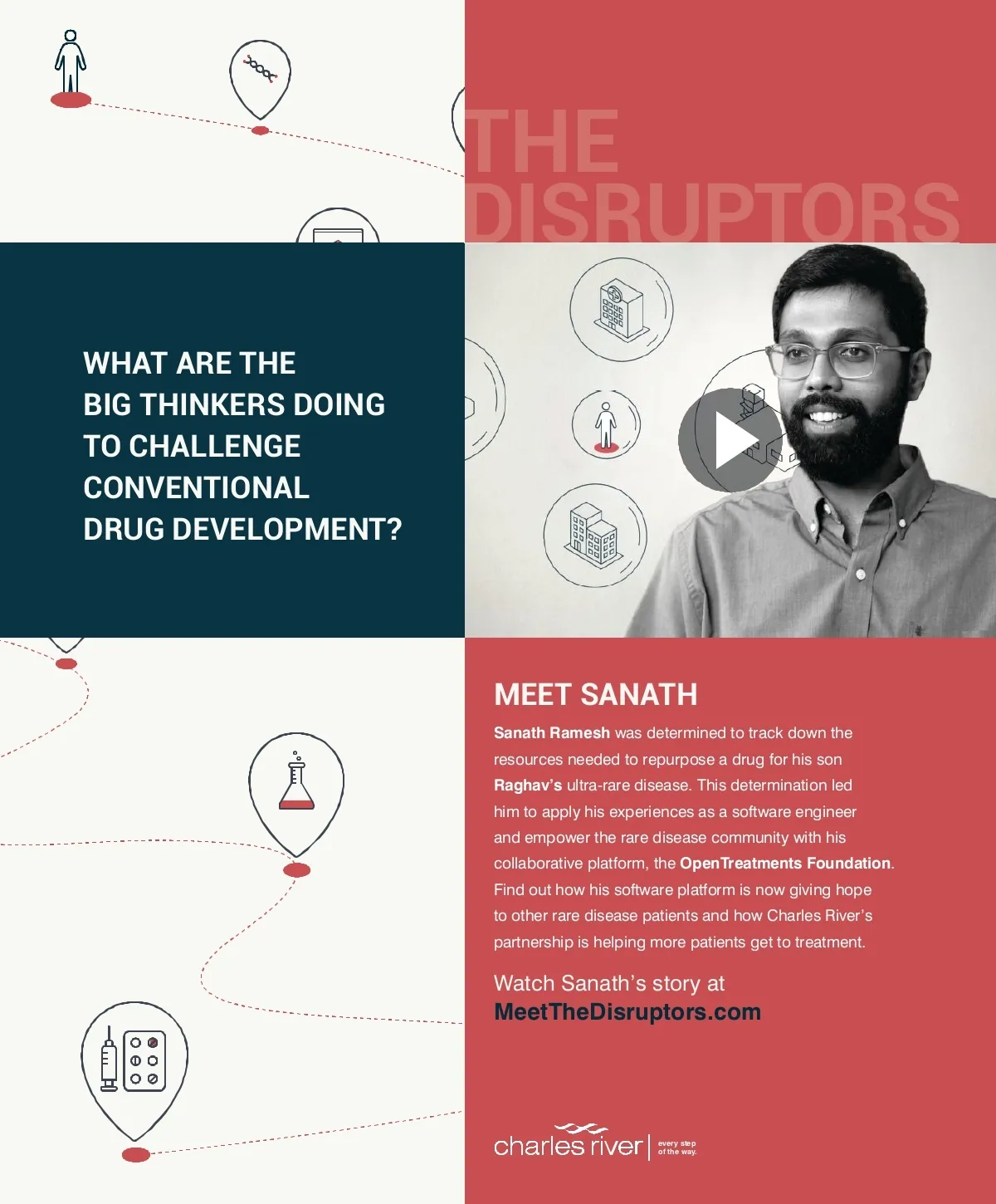 THE DISRUPTORS

WHAT ARE THE BIG THINKERS DOING TO CHALLENGE CONVENTIONAL DRUG DEVELOPMENT?

MEET SANATH

Sanath Ramesh was determined to track down the resources needed to repurpose a drug for his son Raghav's ultra-rare disease. This determination led him to apply his experiences as a software engineer and empower the rare disease community with his collaborative platform, the OpenTreatments Foundation. Find out how his software platform is now giving hope to other rare disease patients and how Charles River's partnership is helping more patients get to treatment.

Watch Sanath's story at
MeetTheDisruptors.com

charles river
every step of the way.